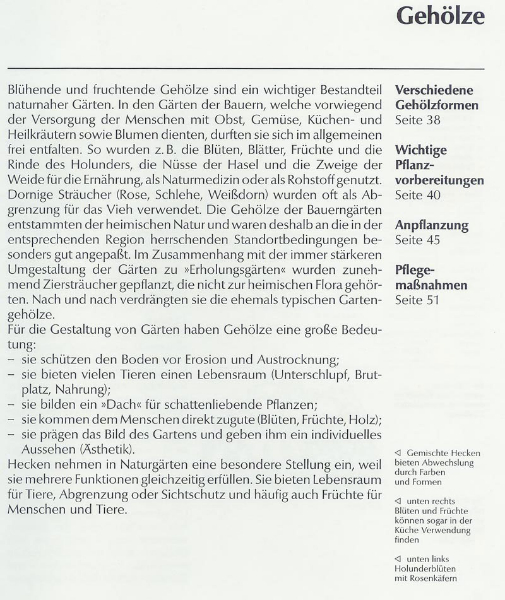 Gehölze

Blühende und fruchtende Gehölze sind ein wichtiger Bestandteil naturnaher Gärten. In den Gärten der Bauern, welche vorwiegend der Versorgung der Menschen mit Obst, Gemüse, Küchen- und Heilkräutern sowie Blumen dienten, durften sie sich im allgemeinen frei entfalten. So wurden z. B. die Blüten, Blätter, Früchte und die Rinde des Holunders, die Nüsse der Hasel und die Zweige der Weide für die Ernährung, als Naturmedizin oder als Rohstoff genutzt. Dornige Sträucher (Rose, Schlehe, Weißdorn) wurden oft als Abgrenzung für das Vieh verwendet. Die Gehölze der Bauerngärten entstammten der heimischen Natur und waren deshalb an die in der entsprechenden Region herrschenden Standortbedingungen besonders gut angepaßt. Im Zusammenhang mit der immer stärkeren Umgestaltung der Gärten zu »Erholungsgärten« wurden zunehmend Ziersträucher gepflanzt, die nicht zur heimischen Flora gehörten. Nach und nach verdrängten sie die ehemals typischen Gartengehölze.
Für die Gestaltung von Gärten haben Gehölze eine große Bedeutung:
– sie schützen den Boden vor Erosion und Austrocknung;
– sie bieten vielen Tieren einen Lebensraum (Unterschlupf, Brutplatz, Nahrung);
– sie bilden ein »Dach« für schattenliebende Pflanzen;
– sie kommen dem Menschen direkt zugute (Blüten, Früchte, Holz);
– sie prägen das Bild des Gartens und geben ihm ein individuelles Aussehen (Ästhetik).
Hecken nehmen in Naturgärten eine besondere Stellung ein, weil sie mehrere Funktionen gleichzeitig erfüllen. Sie bieten Lebensraum für Tiere, Abgrenzung oder Sichtschutz und häufig auch Früchte für Menschen und Tiere.

Verschiedene Gehölzformen
Seite 38

Wichtige Pflanzvorbereitungen
Seite 40

Anpflanzung
Seite 45

Pflegemaßnahmen
Seite 51

◁ Gemischte Hecken bieten Abwechslung durch Farben und Formen

◁ unten rechts Blüten und Früchte können sogar in der Küche Verwendung finden

◁ unten links Holunderblüten mit Rosenkäfern